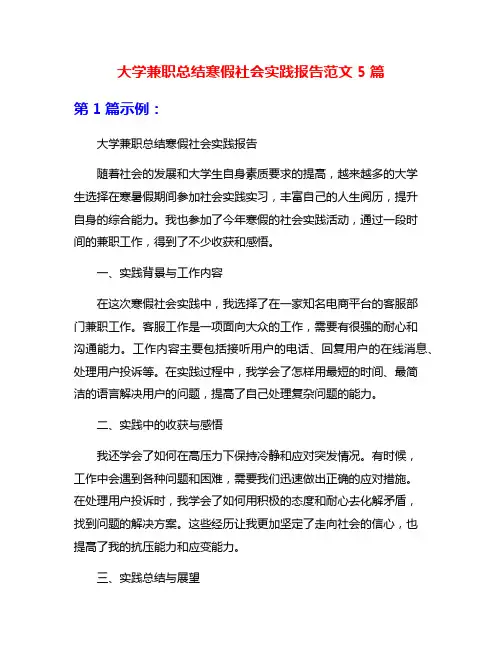 大学兼职总结寒假社会实践报告范文 5 篇

第 1 篇示例：

大学兼职总结寒假社会实践报告

随着社会的发展和大学生自身素质要求的提高，越来越多的大学生选择在寒暑假期间参加社会实践实习，丰富自己的人生阅历，提升自身的综合能力。我也参加了今年寒假的社会实践活动，通过一段时间的兼职工作，得到了不少收获和感悟。

一、实践背景与工作内容

在这次寒假社会实践中，我选择了在一家知名电商平台的客服部门兼职工作。客服工作是一项面向大众的工作，需要有很强的耐心和沟通能力。工作内容主要包括接听用户的电话、回复用户的在线消息、处理用户投诉等。在实践过程中，我学会了怎样用最短的时间、最简洁的语言解决用户的问题，提高了自己处理复杂问题的能力。

二、实践中的收获与感悟

我还学会了如何在高压力下保持冷静和应对突发情况。有时候，工作中会遇到各种问题和困难，需要我们迅速做出正确的应对措施。在处理用户投诉时，我学会了如何用积极的态度和耐心去化解矛盾，找到问题的解决方案。这些经历让我更加坚定了走向社会的信心，也提高了我的抗压能力和应变能力。

三、实践总结与展望